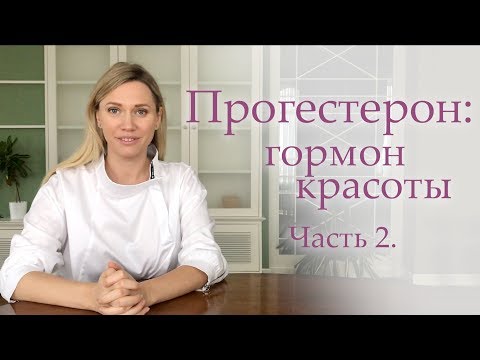 Прогестерон:
гормон
красоты

Часть 2.